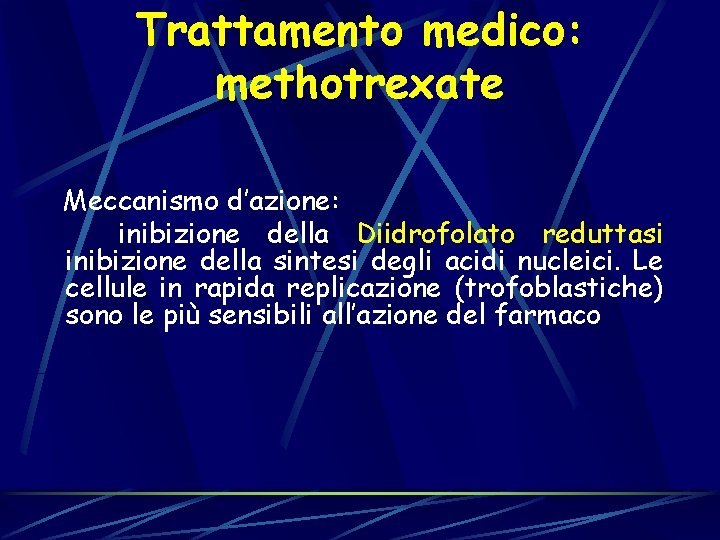 Trattamento medico: methotrexate

Meccanismo d'azione:
inibizione della Diidrofolato reduttasi inibizione della sintesi degli acidi nucleici. Le cellule in rapida replicazione (trofoblastiche) sono le più sensibili all'azione del farmaco